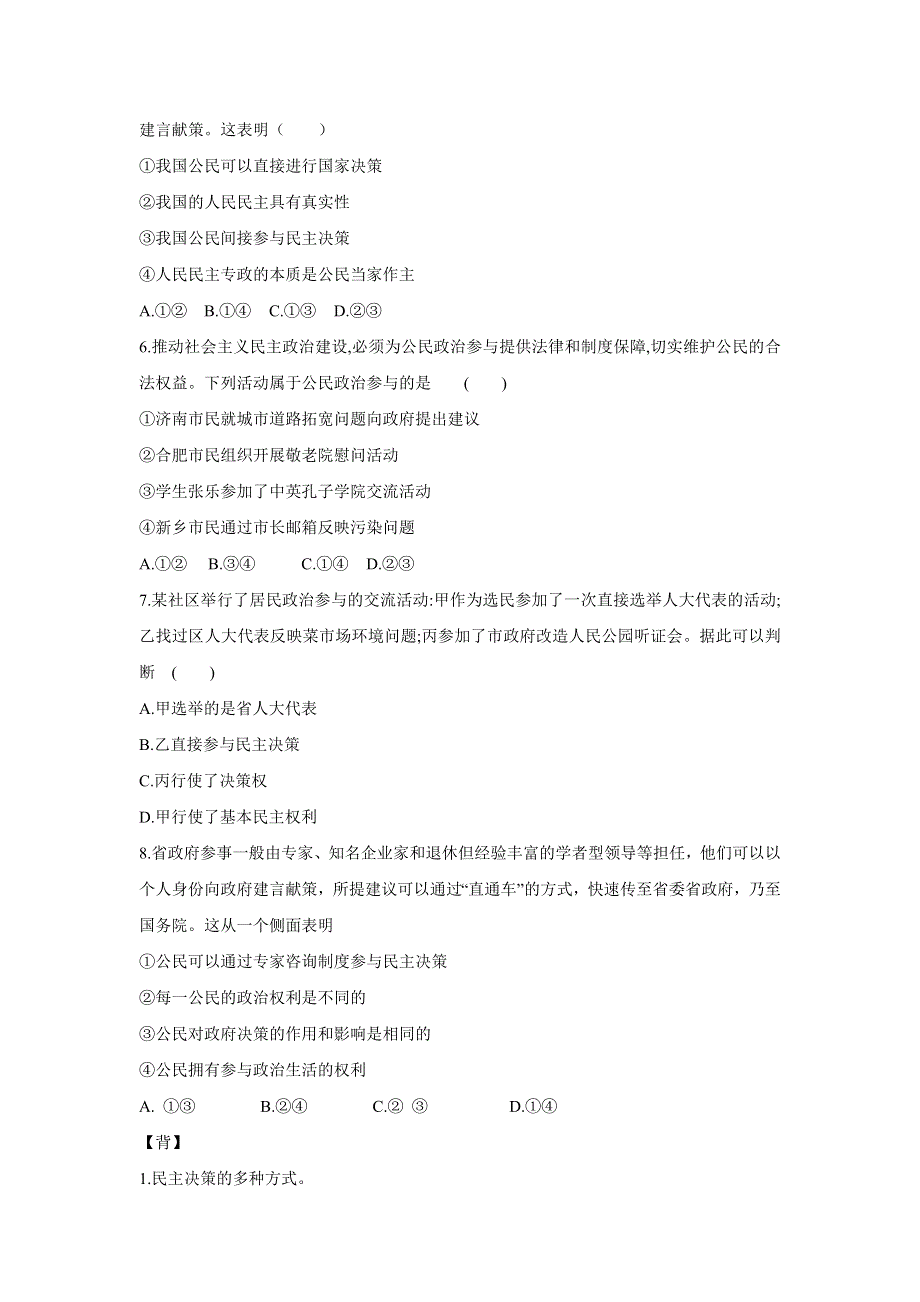 建言献策。这表明（　　）

①我国公民可以直接进行国家决策

②我国的人民民主具有真实性

③我国公民间接参与民主决策

④人民民主专政的本质是公民当家作主

A.①②　B.①④　C.①③　D.②③

6.推动社会主义民主政治建设,必须为公民政治参与提供法律和制度保障,切实维护公民的合法权益。下列活动属于公民政治参与的是　(　　)

①济南市民就城市道路拓宽问题向政府提出建议

②合肥市民组织开展敬老院慰问活动

③学生张乐参加了中英孔子学院交流活动

④新乡市民通过市长邮箱反映污染问题

A.①②　B.③④　C.①④　D.②③

7.某社区举行了居民政治参与的交流活动:甲作为选民参加了一次直接选举人大代表的活动;乙找过区人大代表反映菜市场环境问题;丙参加了市政府改造人民公园听证会。据此可以判断　(　　)

A.甲选举的是省人大代表

B.乙直接参与民主决策

C.丙行使了决策权

D.甲行使了基本民主权利

8.省政府参事一般由专家、知名企业家和退休但经验丰富的学者型领导等担任，他们可以以个人身份向政府建言献策，所提建议可以通过“直通车”的方式，快速传至省委省政府，乃至国务院。这从一个侧面表明

①公民可以通过专家咨询制度参与民主决策

②每一公民的政治权利是不同的

③公民对政府决策的作用和影响是相同的

④公民拥有参与政治生活的权利

A. ①③　B.②④　C.② ③　D.①④

【背】

1.民主决策的多种方式。